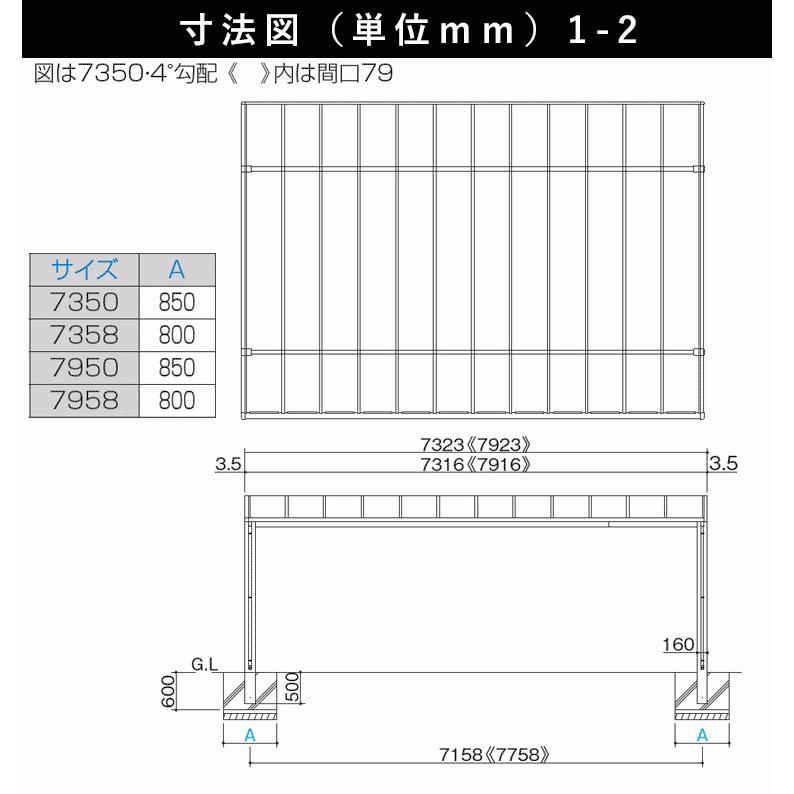 寸法図（単位mm）1-2

図は7350·4°勾配《　》内は間口79

| サイズ | A |
|---|---|
| 7350 | 850 |
| 7358 | 800 |
| 7950 | 850 |
| 7958 | 800 |

7323《7923》
3.5
7316《7916》
3.5
160
G.L
600
500
A
A
7158《7758》